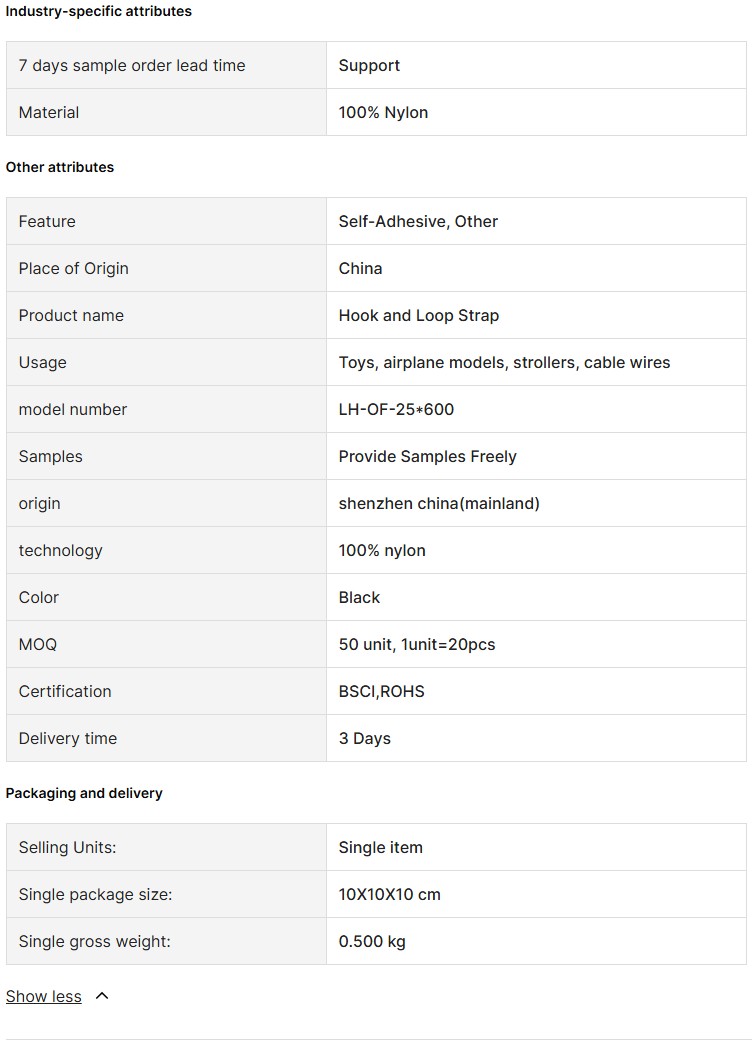 Industry-specific attributes

| 7 days sample order lead time | Support |
|---|---|
| Material | 100% Nylon |

Other attributes

| Feature | Self-Adhesive, Other |
|---|---|
| Place of Origin | China |
| Product name | Hook and Loop Strap |
| Usage | Toys, airplane models, strollers, cable wires |
| model number | LH-OF-25*600 |
| Samples | Provide Samples Freely |
| origin | shenzhen china(mainland) |
| technology | 100% nylon |
| Color | Black |
| MOQ | 50 unit, 1unit=20pcs |
| Certification | BSCI,ROHS |
| Delivery time | 3 Days |

Packaging and delivery

| Selling Units: | Single item |
|---|---|
| Single package size: | 10X10X10 cm |
| Single gross weight: | 0.500 kg |

Show less